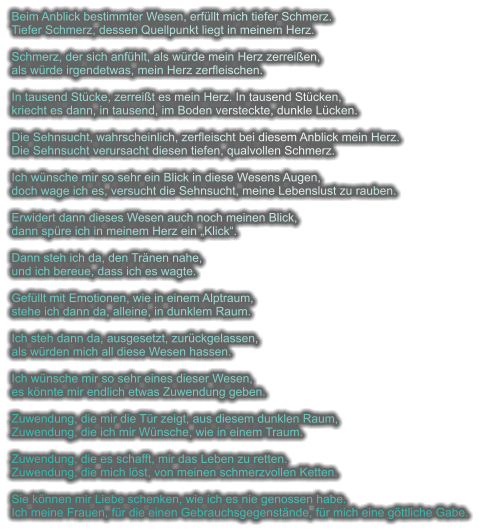 Beim Anblick bestimmter Wesen, erfüllt mich tiefer Schmerz.
Tiefer Schmerz, dessen Quellpunkt liegt in meinem Herz.

Schmerz, der sich anfühlt, als würde mein Herz zerreißen,
als würde irgendetwas, mein Herz zerfleischen.

In tausend Stücke, zerreißt es mein Herz. In tausend Stücken,
kriecht es dann, in tausend, im Boden versteckte, dunkle Lücken.

Die Sehnsucht, wahrscheinlich, zerfleischt bei diesem Anblick mein Herz.
Die Sehnsucht verursacht diesen tiefen, qualvollen Schmerz.

Ich wünsche mir so sehr ein Blick in diese Wesens Augen,
doch wage ich es, versucht die Sehnsucht, meine Lebenslust zu rauben.

Erwidert dann dieses Wesen auch noch meinen Blick,
dann spüre ich in meinem Herz ein „Klick“.

Dann steh ich da, den Tränen nahe,
und ich bereue, dass ich es wagte.

Gefüllt mit Emotionen, wie in einem Alptraum,
stehe ich dann da, alleine, in dunklem Raum.

Ich steh dann da, ausgesetzt, zurückgelassen,
als würden mich all diese Wesen hassen.

Ich wünsche mir so sehr eines dieser Wesen,
es könnte mir endlich etwas Zuwendung geben.

Zuwendung, die mir die Tür zeigt, aus diesem dunklen Raum,
Zuwendung, die ich mir Wünsche, wie in einem Traum.

Zuwendung, die es schafft, mir das Leben zu retten.
Zuwendung, die mich löst, von meinen schmerzvollen Ketten.

Sie können mir Liebe schenken, wie ich es nie genossen habe.
Ich meine Frauen, für die einen Gebrauchsgegenstände, für mich eine göttliche Gabe.